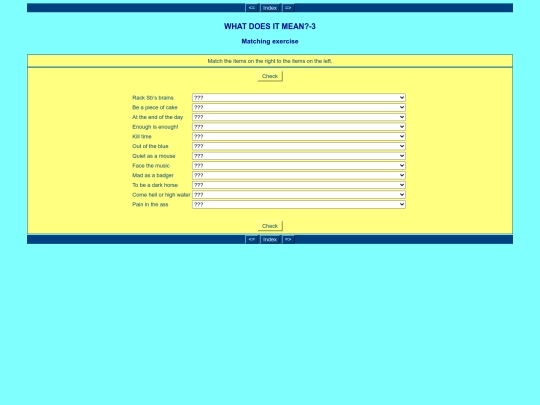 <= Index =>

WHAT DOES IT MEAN?-3

Matching exercise

Match the items on the right to the items on the left.

Check

| | |
|---|---|
| Rack Sb's brains | ??? |
| Be a piece of cake | ??? |
| At the end of the day | ??? |
| Enough is enough! | ??? |
| Kill time | ??? |
| Out of the blue | ??? |
| Quiet as a mouse | ??? |
| Face the music | ??? |
| Mad as a badger | ??? |
| To be a dark horse | ??? |
| Come hell or high water | ??? |
| Pain in the ass | ??? |

Check

<= Index =>